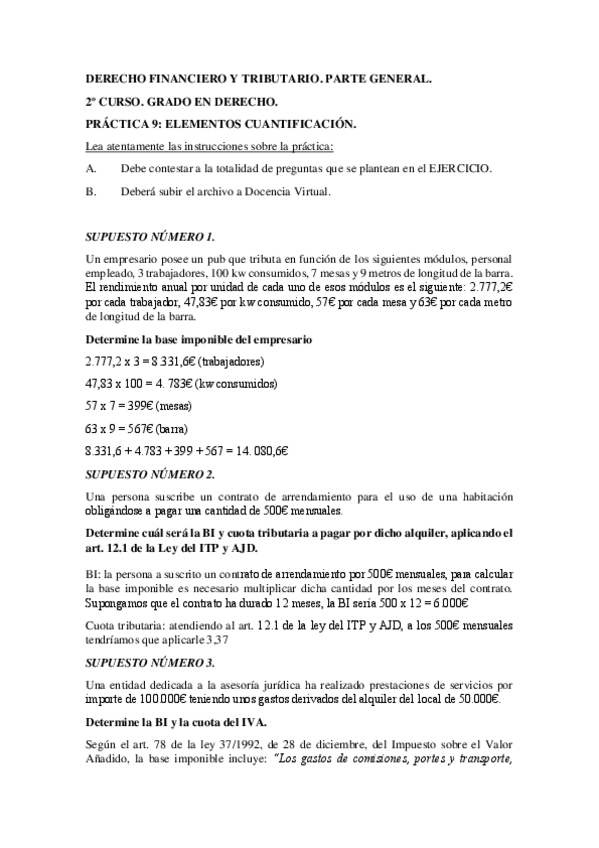 DERECHO FINANCIERO Y TRIBUTARIO. PARTE GENERAL.

2º CURSO. GRADO EN DERECHO.

PRÁCTICA 9: ELEMENTOS CUANTIFICACIÓN.

Lea atentamente las instrucciones sobre la práctica:

A. Debe contestar a la totalidad de preguntas que se plantean en el EJERCICIO.

B. Deberá subir el archivo a Docencia Virtual.

SUPUESTO NÚMERO 1.

Un empresario posee un pub que tributa en función de los siguientes módulos, personal empleado, 3 trabajadores, 100 kw consumidos, 7 mesas y 9 metros de longitud de la barra. El rendimiento anual por unidad de cada uno de esos módulos es el siguiente: 2.777,2€ por cada trabajador, 47,83€ por kw consumido, 57€ por cada mesa y 63€ por cada metro de longitud de la barra.

Determine la base imponible del empresario

2.777,2 x 3 = 8.331,6€ (trabajadores)

47,83 x 100 = 4. 783€ (kw consumidos)

57 x 7 = 399€ (mesas)

63 x 9 = 567€ (barra)

8.331,6 + 4.783 + 399 + 567 = 14. 080,6€

SUPUESTO NÚMERO 2.

Una persona suscribe un contrato de arrendamiento para el uso de una habitación obligándose a pagar una cantidad de 500€ mensuales.

Determine cuál será la BI y cuota tributaria a pagar por dicho alquiler, aplicando el art. 12.1 de la Ley del ITP y AJD.

BI: la persona a suscrito un contrato de arrendamiento por 500€ mensuales, para calcular la base imponible es necesario multiplicar dicha cantidad por los meses del contrato. Supongamos que el contrato ha durado 12 meses, la BI sería 500 x 12 = 6.000€

Cuota tributaria: atendiendo al art. 12.1 de la ley del ITP y AJD, a los 500€ mensuales tendríamos que aplicarle 3,37

SUPUESTO NÚMERO 3.

Una entidad dedicada a la asesoría jurídica ha realizado prestaciones de servicios por importe de 100.000€ teniendo unos gastos derivados del alquiler del local de 50.000€.

Determine la BI y la cuota del IVA.

Según el art. 78 de la ley 37/1992, de 28 de diciembre, del Impuesto sobre el Valor Añadido, la base imponible incluye: "Los gastos de comisiones, portes y transporte,